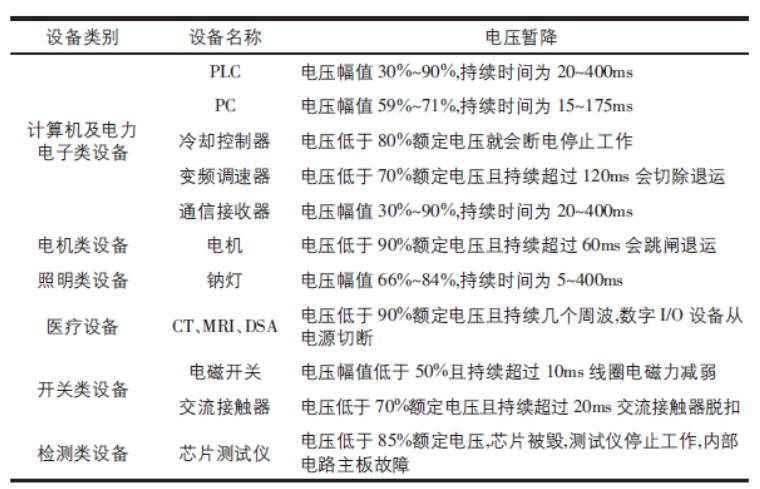 | 设备类别 | 设备名称 | 电压暂降 |
|---|---|---|
| 计算机及电力电子类设备 | PLC | 电压幅值 30%~90%,持续时间为 20~400ms |
| | PC | 电压幅值 59%~71%,持续时间为 15~175ms |
| | 冷却控制器 | 电压低于 80%额定电压就会断电停止工作 |
| | 变频调速器 | 电压低于 70%额定电压且持续超过 120ms 会切除退运 |
| | 通信接收器 | 电压幅值 30%~90%,持续时间为 20~400ms |
| 电机类设备 | 电机 | 电压低于 90%额定电压且持续超过 60ms 会跳闸退运 |
| 照明类设备 | 钠灯 | 电压幅值 66%~84%,持续时间为 5~400ms |
| 医疗设备 | CT、MRI、DSA | 电压低于 90%额定电压且持续几个周波,数字 I/O 设备从电源切断 |
| 开关类设备 | 电磁开关 | 电压幅值低于 50%且持续超过 10ms 线圈电磁力减弱 |
| | 交流接触器 | 电压低于 70%额定电压且持续超过 20ms 交流接触器脱扣 |
| 检测类设备 | 芯片测试仪 | 电压低于 85%额定电压,芯片被毁,测试仪停止工作,内部电路主板故障 |